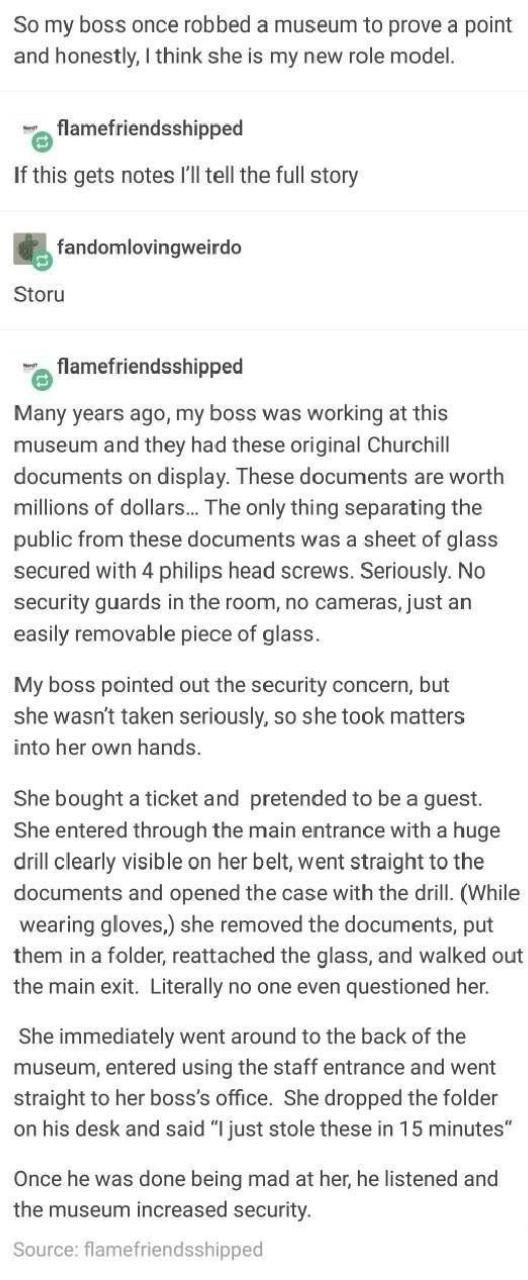 So my boss once robbed a museum to prove a point and honestly, I think she is my new role model.

flamefriendsshipped

If this gets notes I'll tell the full story

fandomlovingweirdo

Storu

flamefriendsshipped

Many years ago, my boss was working at this museum and they had these original Churchill documents on display. These documents are worth millions of dollars... The only thing separating the public from these documents was a sheet of glass secured with 4 philips head screws. Seriously. No security guards in the room, no cameras, just an easily removable piece of glass.

My boss pointed out the security concern, but she wasn't taken seriously, so she took matters into her own hands.

She bought a ticket and pretended to be a guest. She entered through the main entrance with a huge drill clearly visible on her belt, went straight to the documents and opened the case with the drill. (While wearing gloves,) she removed the documents, put them in a folder, reattached the glass, and walked out the main exit. Literally no one even questioned her.

She immediately went around to the back of the museum, entered using the staff entrance and went straight to her boss's office. She dropped the folder on his desk and said "I just stole these in 15 minutes"

Once he was done being mad at her, he listened and the museum increased security.

Source: flamefriendsshipped